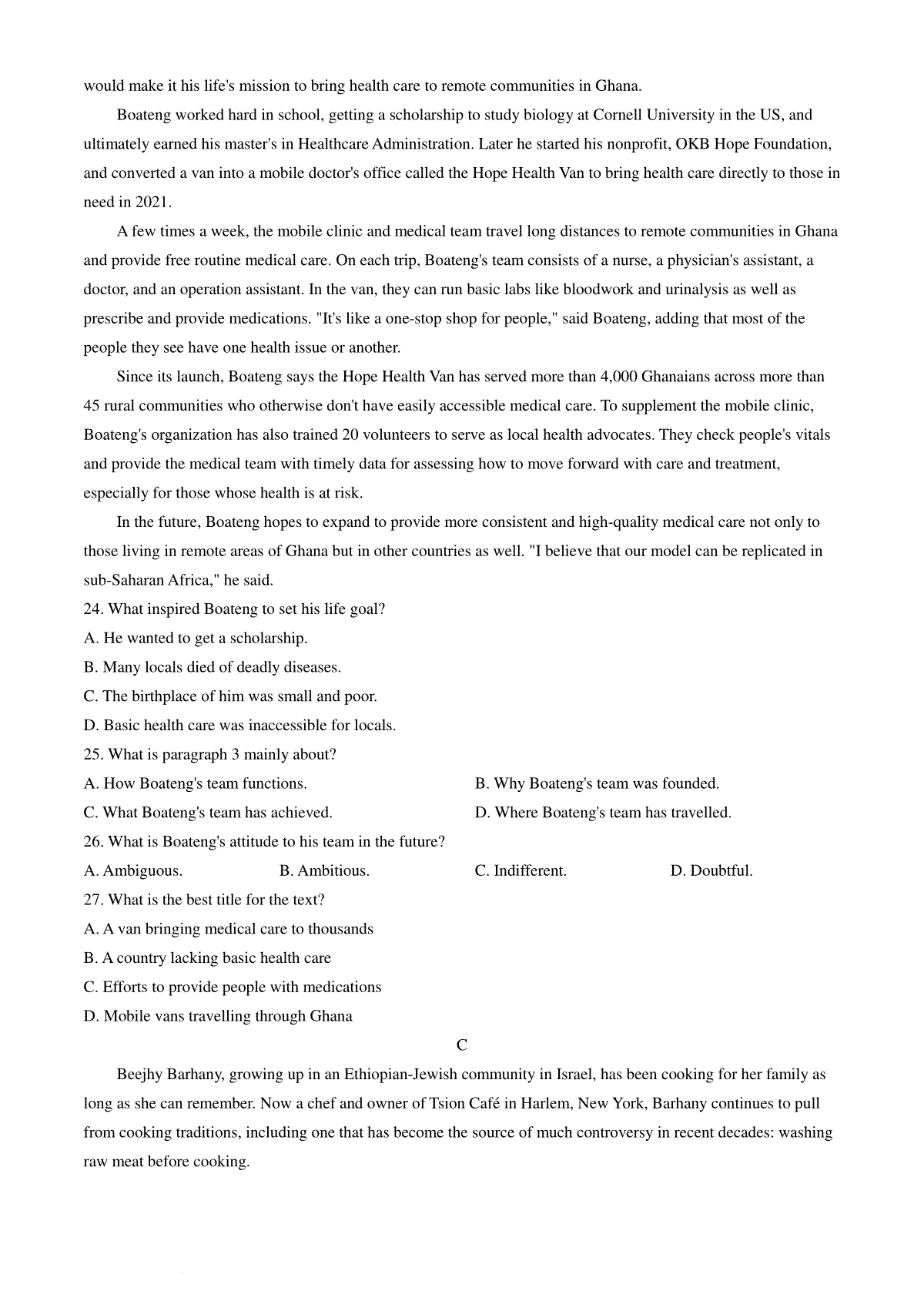 would make it his life's mission to bring health care to remote communities in Ghana.

Boateng worked hard in school, getting a scholarship to study biology at Cornell University in the US, and ultimately earned his master's in Healthcare Administration. Later he started his nonprofit, OKB Hope Foundation, and converted a van into a mobile doctor's office called the Hope Health Van to bring health care directly to those in need in 2021.

A few times a week, the mobile clinic and medical team travel long distances to remote communities in Ghana and provide free routine medical care. On each trip, Boateng's team consists of a nurse, a physician's assistant, a doctor, and an operation assistant. In the van, they can run basic labs like bloodwork and urinalysis as well as prescribe and provide medications. "It's like a one-stop shop for people," said Boateng, adding that most of the people they see have one health issue or another.

Since its launch, Boateng says the Hope Health Van has served more than 4,000 Ghanaians across more than 45 rural communities who otherwise don't have easily accessible medical care. To supplement the mobile clinic, Boateng's organization has also trained 20 volunteers to serve as local health advocates. They check people's vitals and provide the medical team with timely data for assessing how to move forward with care and treatment, especially for those whose health is at risk.

In the future, Boateng hopes to expand to provide more consistent and high-quality medical care not only to those living in remote areas of Ghana but in other countries as well. "I believe that our model can be replicated in sub-Saharan Africa," he said.

24. What inspired Boateng to set his life goal?
A. He wanted to get a scholarship.
B. Many locals died of deadly diseases.
C. The birthplace of him was small and poor.
D. Basic health care was inaccessible for locals.
25. What is paragraph 3 mainly about?
A. How Boateng's team functions.
B. Why Boateng's team was founded.
C. What Boateng's team has achieved.
D. Where Boateng's team has travelled.
26. What is Boateng's attitude to his team in the future?
A. Ambiguous.
B. Ambitious.
C. Indifferent.
D. Doubtful.
27. What is the best title for the text?
A. A van bringing medical care to thousands
B. A country lacking basic health care
C. Efforts to provide people with medications
D. Mobile vans travelling through Ghana

C

Beejhy Barhany, growing up in an Ethiopian-Jewish community in Israel, has been cooking for her family as long as she can remember. Now a chef and owner of Tsion Café in Harlem, New York, Barhany continues to pull from cooking traditions, including one that has become the source of much controversy in recent decades: washing raw meat before cooking.